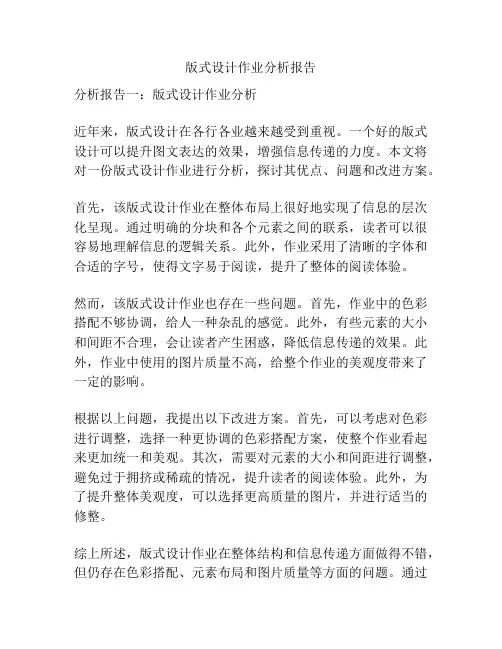 版式设计作业分析报告

分析报告一：版式设计作业分析

近年来，版式设计在各行各业越来越受到重视。一个好的版式设计可以提升图文表达的效果，增强信息传递的力度。本文将对一份版式设计作业进行分析，探讨其优点、问题和改进方案。

首先，该版式设计作业在整体布局上很好地实现了信息的层次化呈现。通过明确的分块和各个元素之间的联系，读者可以很容易地理解信息的逻辑关系。此外，作业采用了清晰的字体和合适的字号，使得文字易于阅读，提升了整体的阅读体验。

然而，该版式设计作业也存在一些问题。首先，作业中的色彩搭配不够协调，给人一种杂乱的感觉。此外，有些元素的大小和间距不合理，会让读者产生困惑，降低信息传递的效果。此外，作业中使用的图片质量不高，给整个作业的美观度带来了一定的影响。

根据以上问题，我提出以下改进方案。首先，可以考虑对色彩进行调整，选择一种更协调的色彩搭配方案，使整个作业看起来更加统一和美观。其次，需要对元素的大小和间距进行调整，避免过于拥挤或稀疏的情况，提升读者的阅读体验。此外，为了提升整体美观度，可以选择更高质量的图片，并进行适当的修整。

综上所述，版式设计作业在整体结构和信息传递方面做得不错，但仍存在色彩搭配、元素布局和图片质量等方面的问题。通过